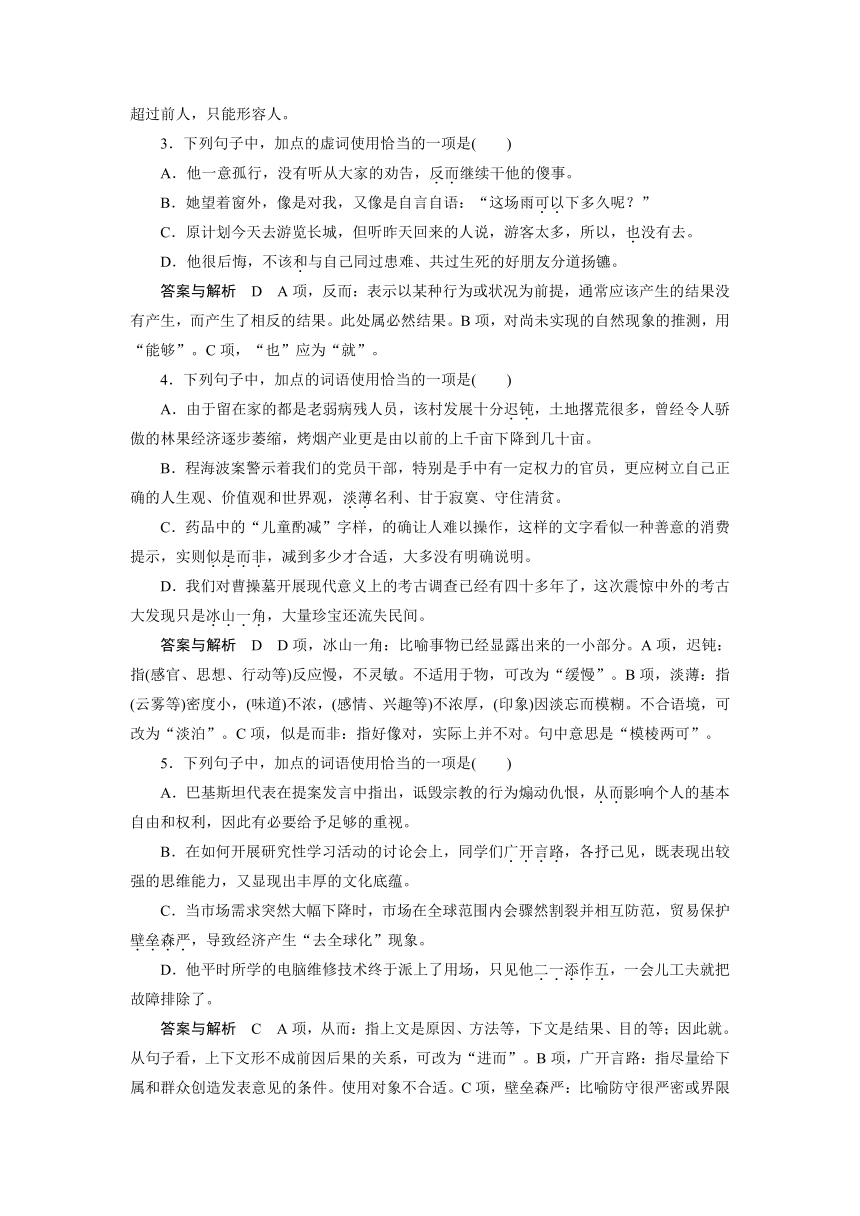 超过前人，只能形容人。

3．下列句子中，加点的虚词使用恰当的一项是(　　)

A．他一意孤行，没有听从大家的劝告，反而继续干他的傻事。

B．她望着窗外，像是对我，又像是自言自语：“这场雨可以下多久呢？”

C．原计划今天去游览长城，但听昨天回来的人说，游客太多，所以，也没有去。

D．他很后悔，不该和与自己同过患难、共过生死的好朋友分道扬镳。

答案与解析　D　A项，反而：表示以某种行为或状况为前提，通常应该产生的结果没有产生，而产生了相反的结果。此处属必然结果。B项，对尚未实现的自然现象的推测，用“能够”。C项，“也”应为“就”。

4．下列句子中，加点的词语使用恰当的一项是(　　)

A．由于留在家的都是老弱病残人员，该村发展十分迟钝，土地撂荒很多，曾经令人骄傲的林果经济逐步萎缩，烤烟产业更是由以前的上千亩下降到几十亩。

B．程海波案警示着我们的党员干部，特别是手中有一定权力的官员，更应树立自己正确的人生观、价值观和世界观，淡薄名利、甘于寂寞、守住清贫。

C．药品中的“儿童酌减”字样，的确让人难以操作，这样的文字看似一种善意的消费提示，实则似是而非，减到多少才合适，大多没有明确说明。

D．我们对曹操墓开展现代意义上的考古调查已经有四十多年了，这次震惊中外的考古大发现只是冰山一角，大量珍宝还流失民间。

答案与解析　D　D项，冰山一角：比喻事物已经显露出来的一小部分。A项，迟钝：指(感官、思想、行动等)反应慢，不灵敏。不适用于物，可改为“缓慢”。B项，淡薄：指(云雾等)密度小，(味道)不浓，(感情、兴趣等)不浓厚，(印象)因淡忘而模糊。不合语境，可改为“淡泊”。C项，似是而非：指好像对，实际上并不对。句中意思是“模棱两可”。

5．下列句子中，加点的词语使用恰当的一项是(　　)

A．巴基斯坦代表在提案发言中指出，诋毁宗教的行为煽动仇恨，从而影响个人的基本自由和权利，因此有必要给予足够的重视。

B．在如何开展研究性学习活动的讨论会上，同学们广开言路，各抒己见，既表现出较强的思维能力，又显现出丰厚的文化底蕴。

C．当市场需求突然大幅下降时，市场在全球范围内会骤然割裂并相互防范，贸易保护壁垒森严，导致经济产生“去全球化”现象。

D．他平时所学的电脑维修技术终于派上了用场，只见他二一添作五，一会儿工夫就把故障排除了。

答案与解析　C　A项，从而：指上文是原因、方法等，下文是结果、目的等；因此就。从句子看，上下文形不成前因后果的关系，可改为“进而”。B项，广开言路：指尽量给下属和群众创造发表意见的条件。使用对象不合适。C项，壁垒森严：比喻防守很严密或界限